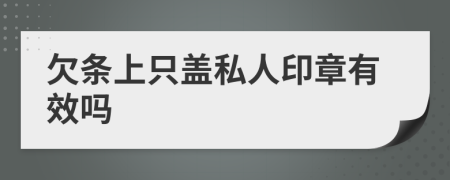 欠条上只盖私人印章有效吗